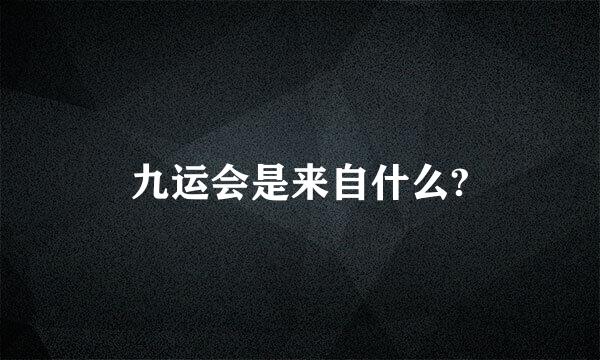 九运会是来自什么?